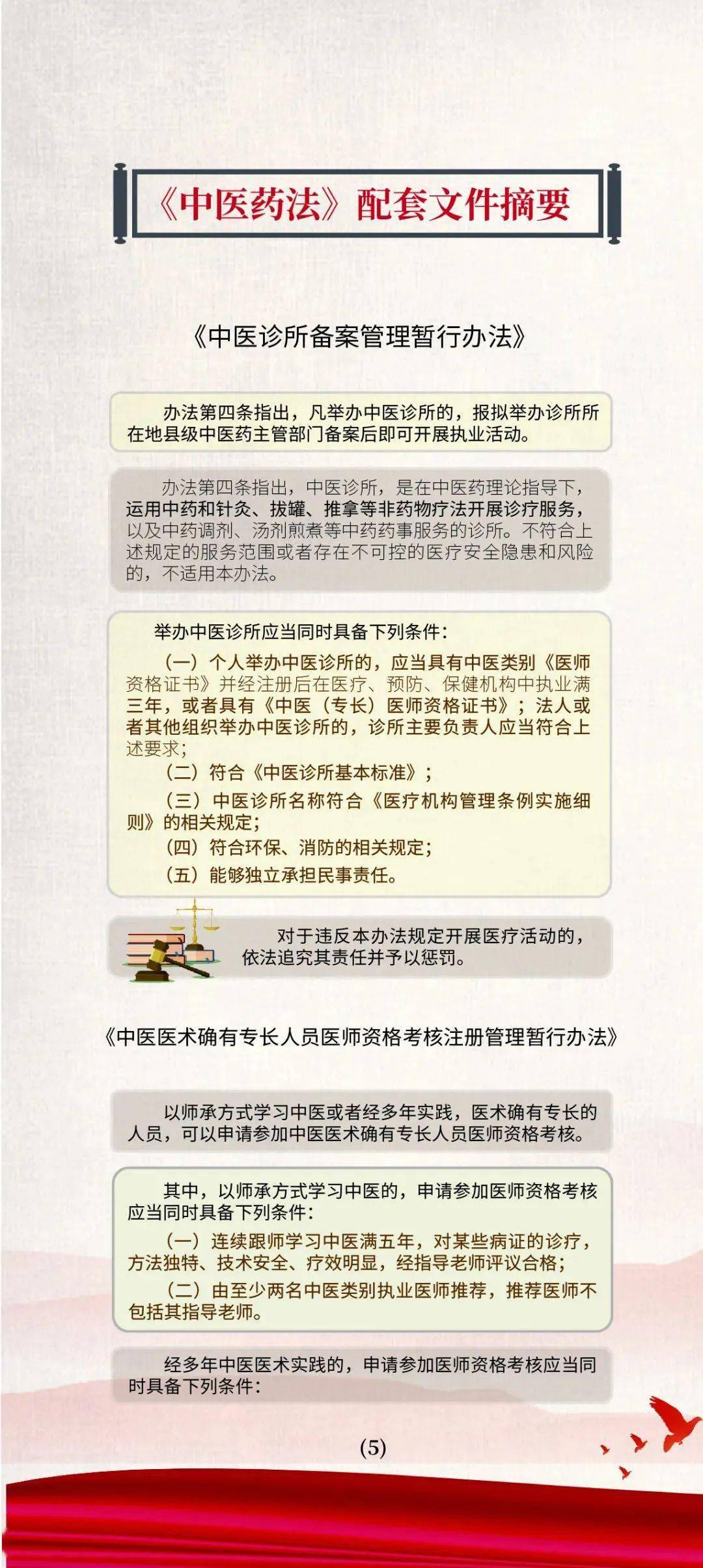 《中医药法》配套文件摘要

《中医诊所备案管理暂行办法》

办法第四条指出，凡举办中医诊所的，报拟举办诊所所在地县级中医药主管部门备案后即可开展执业活动。

办法第四条指出，中医诊所，是在中医药理论指导下，运用中药和针灸、拔罐、推拿等非药物疗法开展诊疗服务，以及中药调剂、汤剂煎煮等中药药事服务的诊所。不符合上述规定的服务范围或者存在不可控的医疗安全隐患和风险的，不适用本办法。

举办中医诊所应当同时具备下列条件：
（一）个人举办中医诊所的，应当具有中医类别《医师资格证书》并经注册后在医疗、预防、保健机构中执业满三年，或者具有《中医（专长）医师资格证书》；法人或者其他组织举办中医诊所的，诊所主要负责人应当符合上述要求；
（二）符合《中医诊所基本标准》；
（三）中医诊所名称符合《医疗机构管理条例实施细则》的相关规定；
（四）符合环保、消防的相关规定；
（五）能够独立承担民事责任。

对于违反本办法规定开展医疗活动的，依法追究其责任并予以惩罚。

《中医医术确有专长人员医师资格考核注册管理暂行办法》

以师承方式学习中医或者经多年实践，医术确有专长的人员，可以申请参加中医医术确有专长人员医师资格考核。

其中，以师承方式学习中医的，申请参加医师资格考核应当同时具备下列条件：
（一）连续跟师学习中医满五年，对某些病证的诊疗，方法独特、技术安全、疗效明显，经指导老师评议合格；
（二）由至少两名中医类别执业医师推荐，推荐医师不包括其指导老师。

经多年中医医术实践的，申请参加医师资格考核应当同时具备下列条件：

(5)